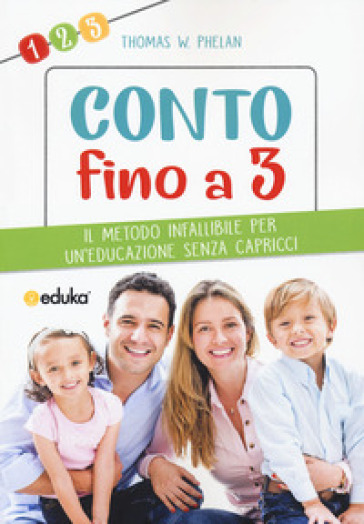 1 2 3
THOMAS W. PHELAN

CONTO
fino a 3

IL METODO INFALLIBILE PER UN'EDUCAZIONE SENZA CAPRICCI

eduka